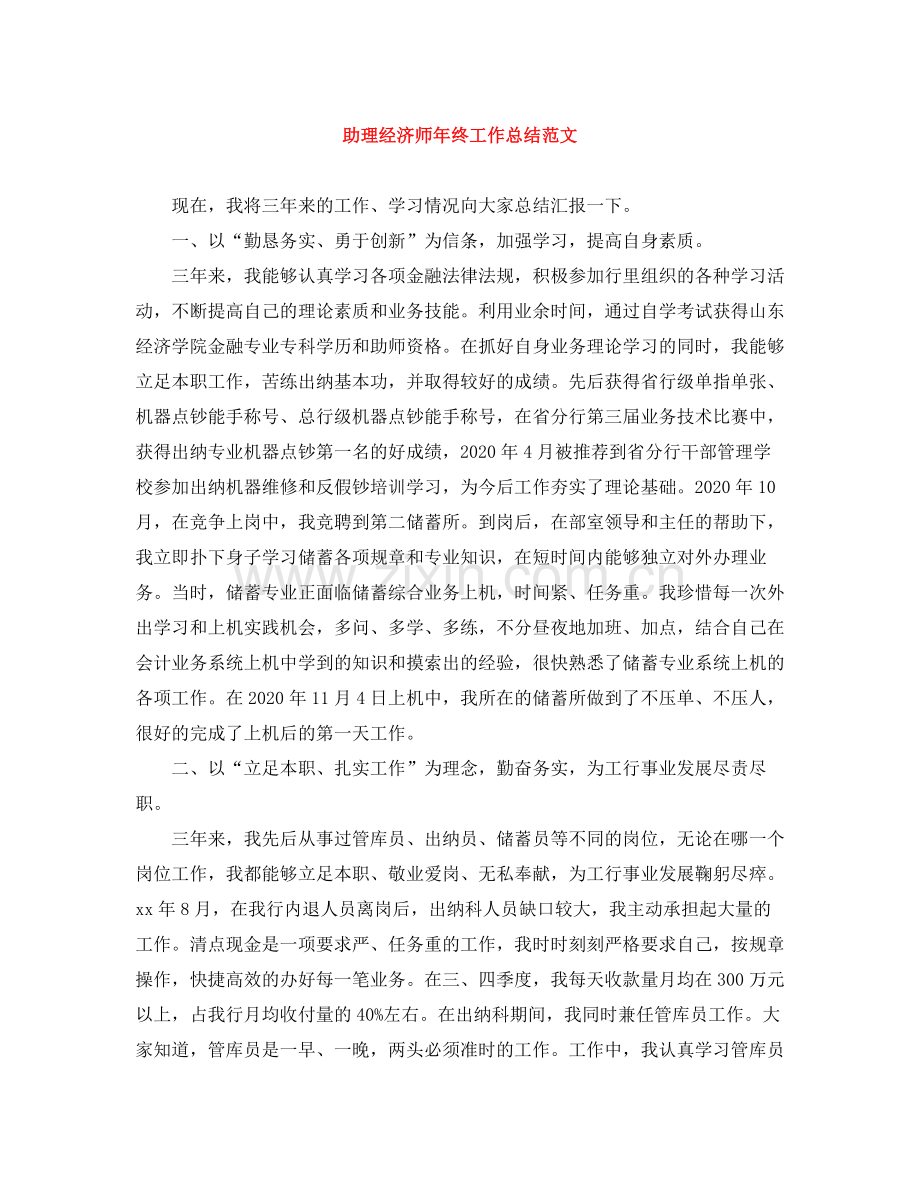 助理经济师年终工作总结范文

现在，我将三年来的工作、学习情况向大家总结汇报一下。

一、以“勤恳务实、勇于创新”为信条，加强学习，提高自身素质。

三年来，我能够认真学习各项金融法律法规，积极参加行里组织的各种学习活动，不断提高自己的理论素质和业务技能。利用业余时间，通过自学考试获得山东经济学院金融专业专科学历和助师资格。在抓好自身业务理论学习的同时，我能够立足本职工作，苦练出纳基本功，并取得较好的成绩。先后获得省行级单指单张、机器点钞能手称号、总行级机器点钞能手称号，在省分行第三届业务技术比赛中，获得出纳专业机器点钞第一名的好成绩，2020年4月被推荐到省分行干部管理学校参加出纳机器维修和反假钞培训学习，为今后工作夯实了理论基础。2020年10月，在竞争上岗中，我竞聘到第二储蓄所。到岗后，在部室领导和主任的帮助下，我立即扑下身子学习储蓄各项规章和专业知识，在短时间内能够独立对外办理业务。当时，储蓄专业正面临储蓄综合业务上机，时间紧、任务重。我珍惜每一次外出学习和上机实践机会，多问、多学、多练，不分昼夜地加班、加点，结合自己在会计业务系统上机中学到的知识和摸索出的经验，很快熟悉了储蓄专业系统上机的各项工作。在2020年11月4日上机中，我所在的储蓄所做到了不压单、不压人，很好的完成了上机后的第一天工作。

二、以“立足本职、扎实工作”为理念，勤奋务实，为工行事业发展尽责尽职。

三年来，我先后从事过管库员、出纳员、储蓄员等不同的岗位，无论在哪一个岗位工作，我都能够立足本职、敬业爱岗、无私奉献，为工行事业发展鞠躬尽瘁。xx年8月，在我行内退人员离岗后，出纳科人员缺口较大，我主动承担起大量的工作。清点现金是一项要求严、任务重的工作，我时时刻刻严格要求自己，按规章操作，快捷高效的办好每一笔业务。在三、四季度，我每天收款量月均在300万元以上，占我行月均收付量的40%左右。在出纳科期间，我同时兼任管库员工作。大家知道，管库员是一早、一晚，两头必须准时的工作。工作中，我认真学习管库员